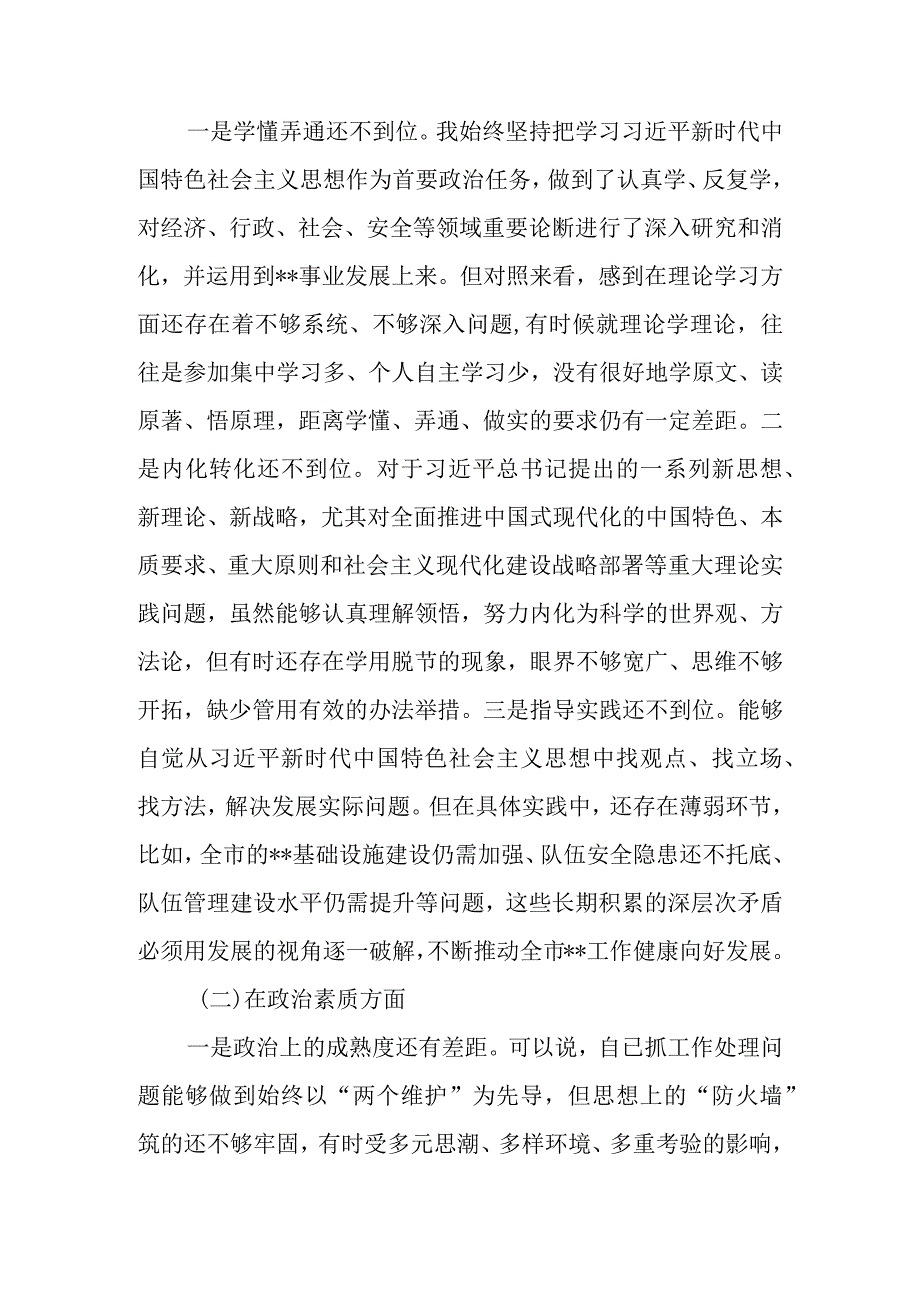 一是学懂弄通还不到位。我始终坚持把学习习近平新时代中国特色社会主义思想作为首要政治任务，做到了认真学、反复学，对经济、行政、社会、安全等领域重要论断进行了深入研究和消化，并运用到**事业发展上来。但对照来看，感到在理论学习方面还存在着不够系统、不够深入问题，有时候就理论学理论，往往是参加集中学习多、个人自主学习少，没有很好地学原文、读原著、悟原理，距离学懂、弄通、做实的要求仍有一定差距。二是内化转化还不到位。对于习近平总书记提出的一系列新思想、新理论、新战略，尤其对全面推进中国式现代化的中国特色、本质要求、重大原则和社会主义现代化建设战略部署等重大理论实践问题，虽然能够认真理解领悟，努力内化为科学的世界观、方法论，但有时还存在学用脱节的现象，眼界不够宽广、思维不够开拓，缺少管用有效的办法举措。三是指导实践还不到位。能够自觉从习近平新时代中国特色社会主义思想中找观点、找立场、找方法，解决发展实际问题。但在具体实践中，还存在薄弱环节，比如，全市的**基础设施建设仍需加强、队伍安全隐患还不托底、队伍管理建设水平仍需提升等问题，这些长期积累的深层次矛盾必须用发展的视角逐一破解，不断推动全市**工作健康向好发展。

(二)在政治素质方面

一是政治上的成熟度还有差距。可以说，自己抓工作处理问题能够做到始终以“两个维护”为先导，但思想上的“防火墙”筑的还不够牢固，有时受多元思潮、多样环境、多重考验的影响，